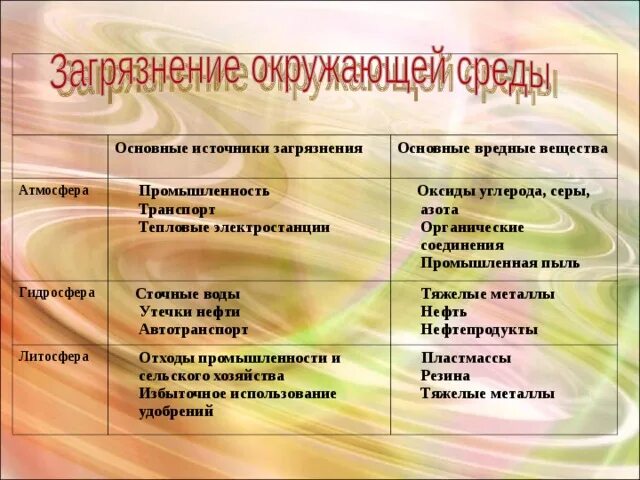 Загрязнение окружающей среды

| | Основные источники загрязнения | Основные вредные вещества |
|---|---|---|
| Атмосфера | Промышленность Транспорт Тепловые электростанции | Оксиды углерода, серы, азота Органические соединения Промышленная пыль |
| Гидросфера | Сточные воды Утечки нефти Автотранспорт | Тяжелые металлы Нефть Нефтепродукты |
| Литосфера | Отходы промышленности и сельского хозяйства Избыточное использование удобрений | Пластмассы Резина Тяжелые металлы |